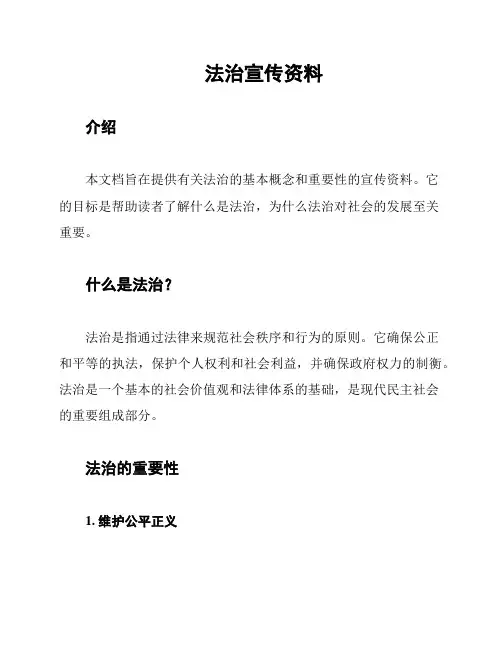 法治宣传资料

介绍

本文档旨在提供有关法治的基本概念和重要性的宣传资料。它的目标是帮助读者了解什么是法治，为什么法治对社会的发展至关重要。

什么是法治？

法治是指通过法律来规范社会秩序和行为的原则。它确保公正和平等的执法，保护个人权利和社会利益，并确保政府权力的制衡。法治是一个基本的社会价值观和法律体系的基础，是现代民主社会的重要组成部分。

法治的重要性

1. 维护公平正义